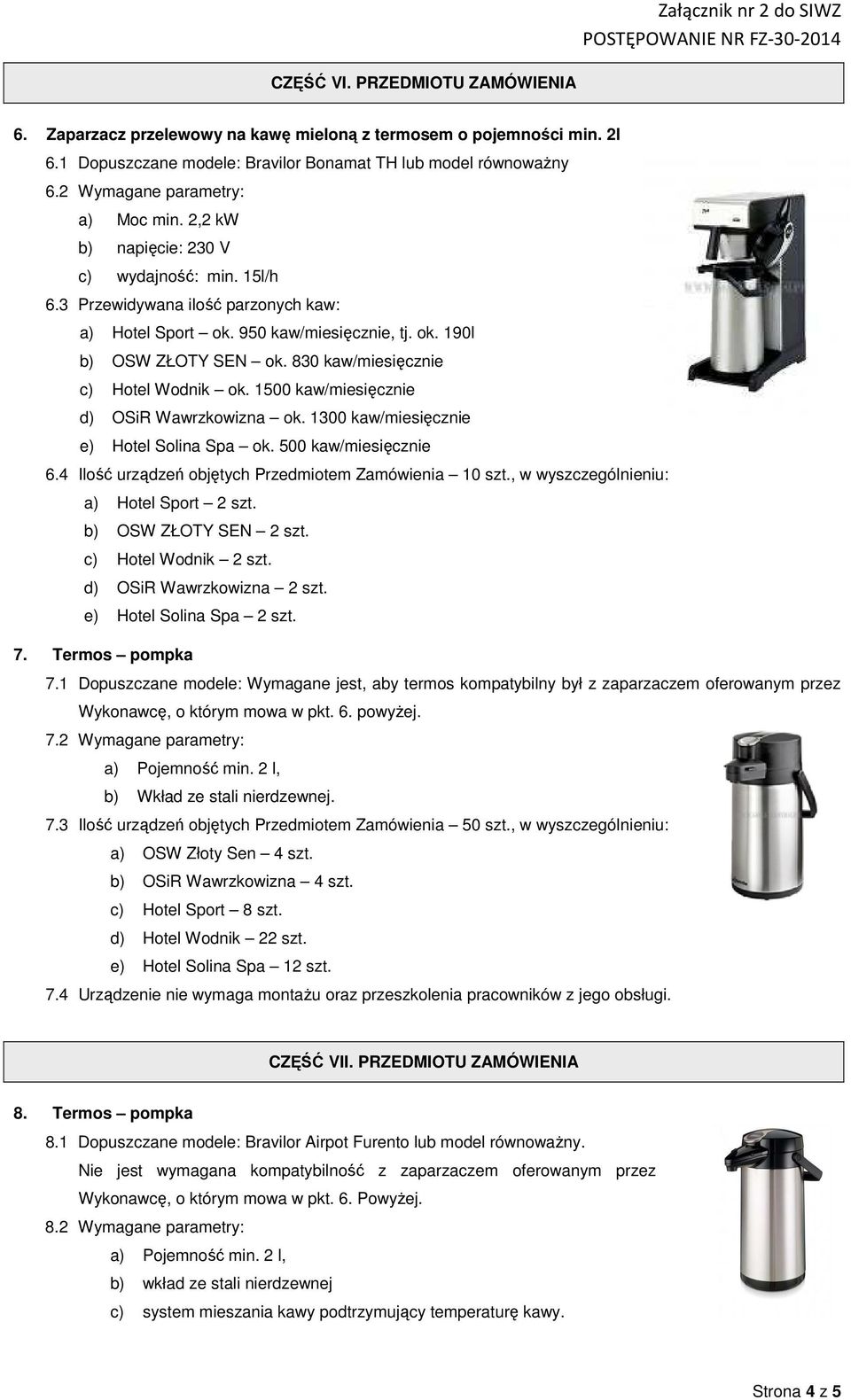 Załącznik nr 2 do SIWZ
POSTĘPOWANIE NR FZ-30-2014

CZĘŚĆ VI. PRZEDMIOTU ZAMÓWIENIA

6. Zaparzacz przelewowy na kawę mieloną z termosem o pojemności min. 2l

6.1 Dopuszczane modele: Bravilor Bonamat TH lub model równoważny
6.2 Wymagane parametry:
a) Moc min. 2,2 kW
b) napięcie: 230 V
c) wydajność: min. 15l/h
6.3 Przewidywana ilość parzonych kaw:
a) Hotel Sport – ok. 950 kaw/miesięcznie, tj. ok. 190l
b) OSW ZŁOTY SEN – ok. 830 kaw/miesięcznie
c) Hotel Wodnik – ok. 1500 kaw/miesięcznie
d) OSiR Wawrzkowizna – ok. 1300 kaw/miesięcznie
e) Hotel Solina Spa – ok. 500 kaw/miesięcznie
6.4 Ilość urządzeń objętych Przedmiotem Zamówienia – 10 szt., w wyszczególnieniu:
a) Hotel Sport – 2 szt.
b) OSW ZŁOTY SEN – 2 szt.
c) Hotel Wodnik – 2 szt.
d) OSiR Wawrzkowizna – 2 szt.
e) Hotel Solina Spa – 2 szt.

7. Termos – pompka

7.1 Dopuszczane modele: Wymagane jest, aby termos kompatybilny był z zaparzaczem oferowanym przez Wykonawcę, o którym mowa w pkt. 6. powyżej.
7.2 Wymagane parametry:
a) Pojemność min. 2 l,
b) Wkład ze stali nierdzewnej.
7.3 Ilość urządzeń objętych Przedmiotem Zamówienia – 50 szt., w wyszczególnieniu:
a) OSW Złoty Sen – 4 szt.
b) OSiR Wawrzkowizna – 4 szt.
c) Hotel Sport – 8 szt.
d) Hotel Wodnik – 22 szt.
e) Hotel Solina Spa – 12 szt.
7.4 Urządzenie nie wymaga montażu oraz przeszkolenia pracowników z jego obsługi.

CZĘŚĆ VII. PRZEDMIOTU ZAMÓWIENIA

8. Termos – pompka

8.1 Dopuszczane modele: Bravilor Airpot Furento lub model równoważny.
Nie jest wymagana kompatybilność z zaparzaczem oferowanym przez Wykonawcę, o którym mowa w pkt. 6. Powyżej.
8.2 Wymagane parametry:
a) Pojemność min. 2 l,
b) wkład ze stali nierdzewnej
c) system mieszania kawy podtrzymujący temperaturę kawy.

Strona 4 z 5